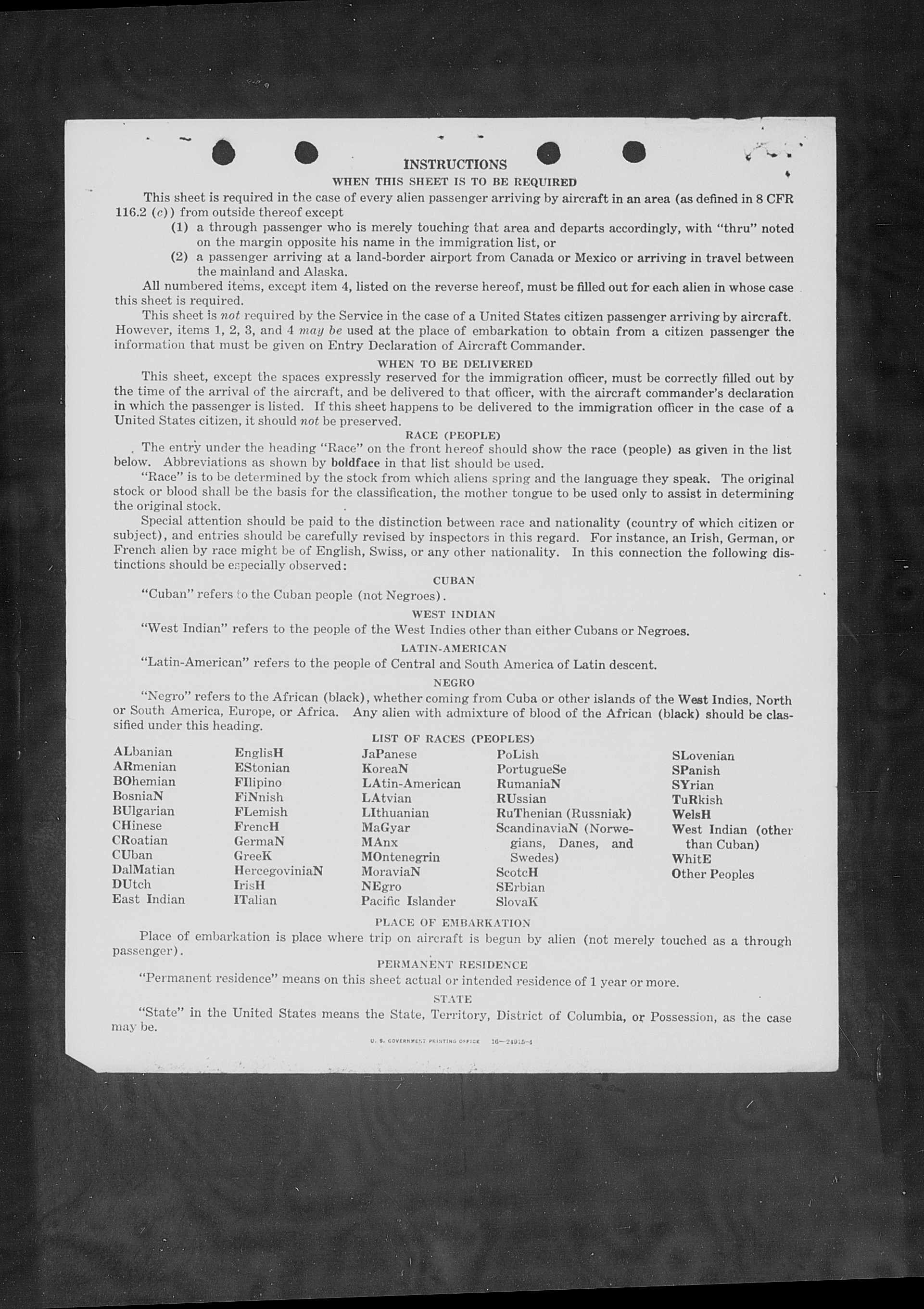 INSTRUCTIONS

WHEN THIS SHEET IS TO BE REQUIRED

This sheet is required in the case of every alien passenger arriving by aircraft in an area (as defined in 8 CFR 116.2 (c)) from outside thereof except

(1) a through passenger who is merely touching that area and departs accordingly, with "thru" noted on the margin opposite his name in the immigration list, or

(2) a passenger arriving at a land-border airport from Canada or Mexico or arriving in travel between the mainland and Alaska.

All numbered items, except item 4, listed on the reverse hereof, must be filled out for each alien in whose case this sheet is required.

This sheet is not required by the Service in the case of a United States citizen passenger arriving by aircraft. However, items 1, 2, 3, and 4 may be used at the place of embarkation to obtain from a citizen passenger the information that must be given on Entry Declaration of Aircraft Commander.

WHEN TO BE DELIVERED

This sheet, except the spaces expressly reserved for the immigration officer, must be correctly filled out by the time of the arrival of the aircraft, and be delivered to that officer, with the aircraft commander's declaration in which the passenger is listed. If this sheet happens to be delivered to the immigration officer in the case of a United States citizen, it should not be preserved.

RACE (PEOPLE)

The entry under the heading "Race" on the front hereof should show the race (people) as given in the list below. Abbreviations as shown by boldface in that list should be used.

"Race" is to be determined by the stock from which aliens spring and the language they speak. The original stock or blood shall be the basis for the classification, the mother tongue to be used only to assist in determining the original stock.

Special attention should be paid to the distinction between race and nationality (country of which citizen or subject), and entries should be carefully revised by inspectors in this regard. For instance, an Irish, German, or French alien by race might be of English, Swiss, or any other nationality. In this connection the following distinctions should be especially observed:

CUBAN

"Cuban" refers to the Cuban people (not Negroes).

WEST INDIAN

"West Indian" refers to the people of the West Indies other than either Cubans or Negroes.

LATIN-AMERICAN

"Latin-American" refers to the people of Central and South America of Latin descent.

NEGRO

"Negro" refers to the African (black), whether coming from Cuba or other islands of the West Indies, North or South America, Europe, or Africa. Any alien with admixture of blood of the African (black) should be classified under this heading.

LIST OF RACES (PEOPLES)

ALbanian
ARmenian
BOhemian
BosniaN
BUlgarian
CHinese
CRoatian
CUban
DalMatian
DUtch
East Indian

EnglisH
EStonian
FIlipino
FiNnish
FLemish
FrencH
GermaN
GreeK
HercegoviniaN
IrisH
ITalian

JaPanese
KoreaN
LAtin-American
LAtvian
LIthuanian
MaGyar
MAnx
MOntenegrin
MoraviaN
NEgro
Pacific Islander

PoLish
PortugueSe
RumaniaN
RUssian
RuThenian (Russniak)
ScandinaviaN (Norwegians, Danes, and Swedes)
ScotcH
SErbian
SlovaK

SLovenian
SPanish
SYrian
TuRkish
WelsH
West Indian (other than Cuban)
WhitE
Other Peoples

PLACE OF EMBARKATION

Place of embarkation is place where trip on aircraft is begun by alien (not merely touched as a through passenger).

PERMANENT RESIDENCE

"Permanent residence" means on this sheet actual or intended residence of 1 year or more.

STATE

"State" in the United States means the State, Territory, District of Columbia, or Possession, as the case may be.

U. S. GOVERNMENT PRINTING OFFICE 16—24915-4